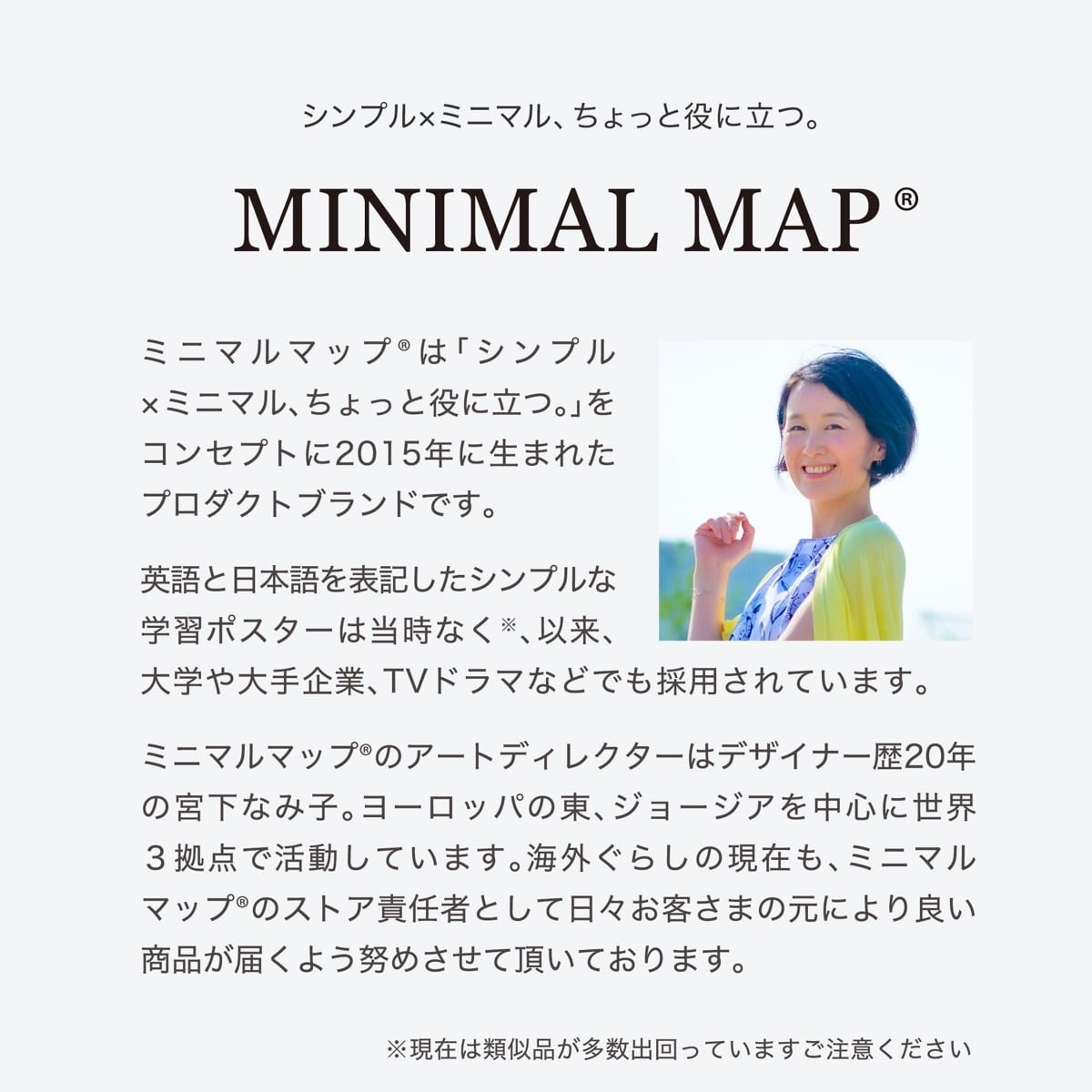 シンプル×ミニマル、ちょっと役に立つ。

MINIMAL MAP®

ミニマルマップ®は「シンプル×ミニマル、ちょっと役に立つ。」をコンセプトに2015年に生まれたプロダクトブランドです。

英語と日本語を表記したシンプルな学習ポスターは当時なく※、以来、大学や大手企業、TVドラマなどでも採用されています。

ミニマルマップ®のアートディレクターはデザイナー歴20年の宮下なみ子。ヨーロッパの東、ジョージアを中心に世界3拠点で活動しています。海外ぐらしの現在も、ミニマルマップ®のストア責任者として日々お客さまの元により良い商品が届くよう努めさせて頂いております。

※現在は類似品が多数出回っていますご注意ください